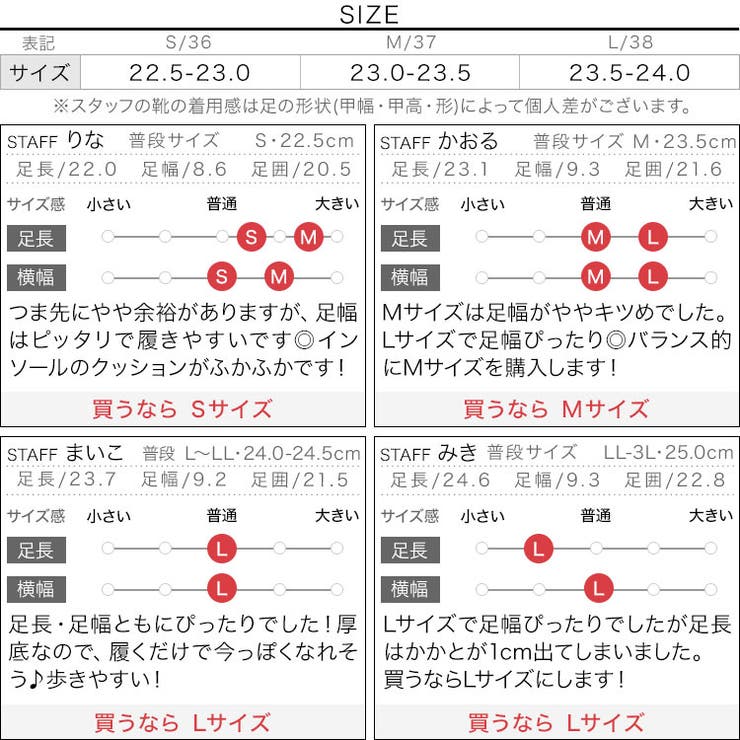 SIZE

| 表記 | S/36 | M/37 | L/38 |
|---|---|---|---|
| サイズ | 22.5-23.0 | 23.0-23.5 | 23.5-24.0 |

※スタッフの靴の着用感は足の形状(甲幅・甲高・形)によって個人差がございます。

STAFF りな 普段サイズ S・22.5cm
足長/22.0 足幅/8.6 足囲/20.5
サイズ感 小さい 普通 大きい
足長 S M
横幅 S M
つま先にやや余裕がありますが、足幅はピッタリで履きやすいです◎インソールのクッションがふかふかです！
買うなら Sサイズ

STAFF かおる 普段サイズ M・23.5cm
足長/23.1 足幅/9.3 足囲/21.6
サイズ感 小さい 普通 大きい
足長 M L
横幅 M L
Mサイズは足幅がややキツめでした。Lサイズで足幅ぴったり◎バランス的にMサイズを購入します！
買うなら Mサイズ

STAFF まいこ 普段 L~LL・24.0-24.5cm
足長/23.7 足幅/9.2 足囲/21.5
サイズ感 小さい 普通 大きい
足長 L
横幅 L
足長・足幅ともにぴったりでした！厚底なので、履くだけで今っぽくなれそう♪歩きやすい！
買うなら Lサイズ

STAFF みき 普段サイズ LL-3L・25.0cm
足長/24.6 足幅/9.3 足囲/22.8
サイズ感 小さい 普通 大きい
足長 L
横幅 L
Lサイズで足幅ぴったりでしたが足長はかかとが1cm出てしまいました。買うならLサイズにします！
買うなら Lサイズ